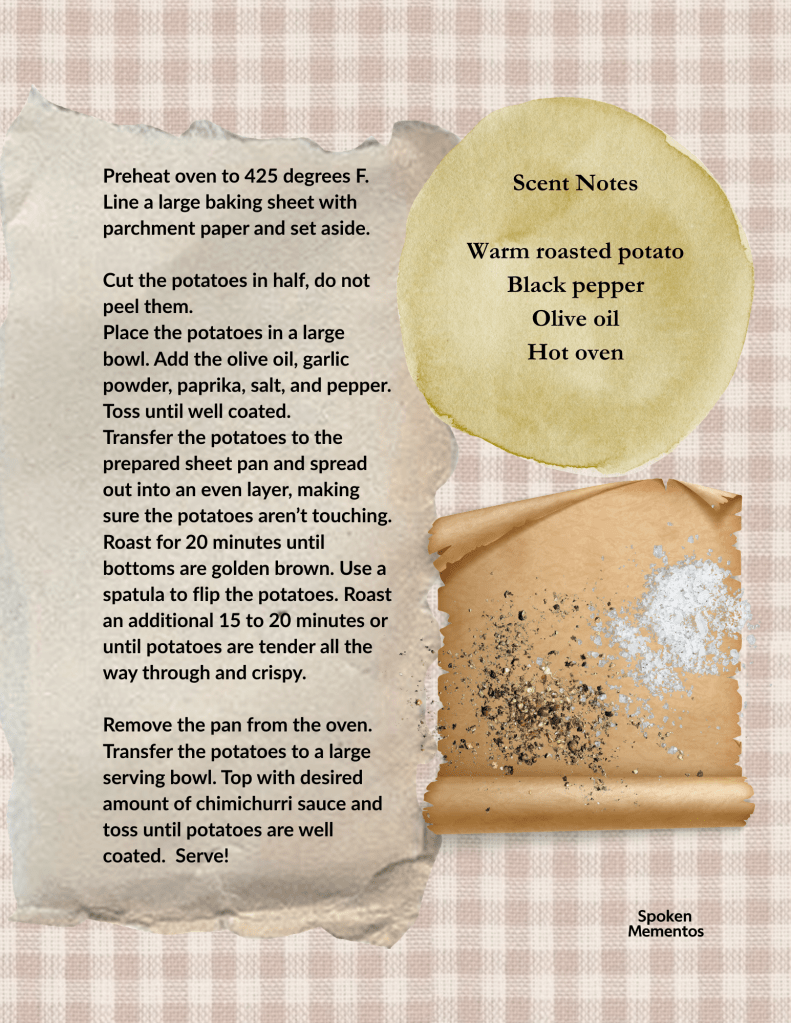 Preheat oven to 425 degrees F. Line a large baking sheet with parchment paper and set aside.

Cut the potatoes in half, do not peel them.

Place the potatoes in a large bowl. Add the olive oil, garlic powder, paprika, salt, and pepper. Toss until well coated.

Transfer the potatoes to the prepared sheet pan and spread out into an even layer, making sure the potatoes aren't touching. Roast for 20 minutes until bottoms are golden brown. Use a spatula to flip the potatoes. Roast an additional 15 to 20 minutes or until potatoes are tender all the way through and crispy.

Remove the pan from the oven. Transfer the potatoes to a large serving bowl. Top with desired amount of chimichurri sauce and toss until potatoes are well coated. Serve!

Scent Notes

Warm roasted potato
Black pepper
Olive oil
Hot oven

Spoken
Mementos